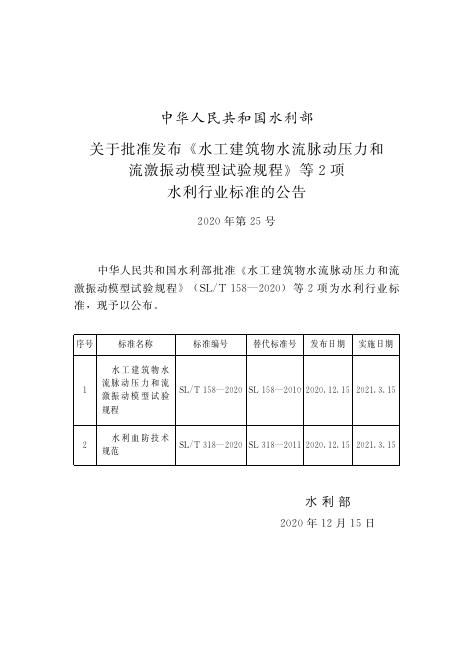 中华人民共和国水利部

关于批准发布《水工建筑物水流脉动压力和流激振动模型试验规程》等2项水利行业标准的公告

2020年第25号

中华人民共和国水利部批准《水工建筑物水流脉动压力和流激振动模型试验规程》（SL/T 158—2020）等2项为水利行业标准，现予以公布。

| 序号 | 标准名称 | 标准编号 | 替代标准号 | 发布日期 | 实施日期 |
|---|---|---|---|---|---|
| 1 | 水工建筑物水流脉动压力和流激振动模型试验规程 | SL/T 158—2020 | SL 158—2010 | 2020.12.15 | 2021.3.15 |
| 2 | 水利血防技术规范 | SL/T 318—2020 | SL 318—2011 | 2020.12.15 | 2021.3.15 |

水利部

2020年12月15日